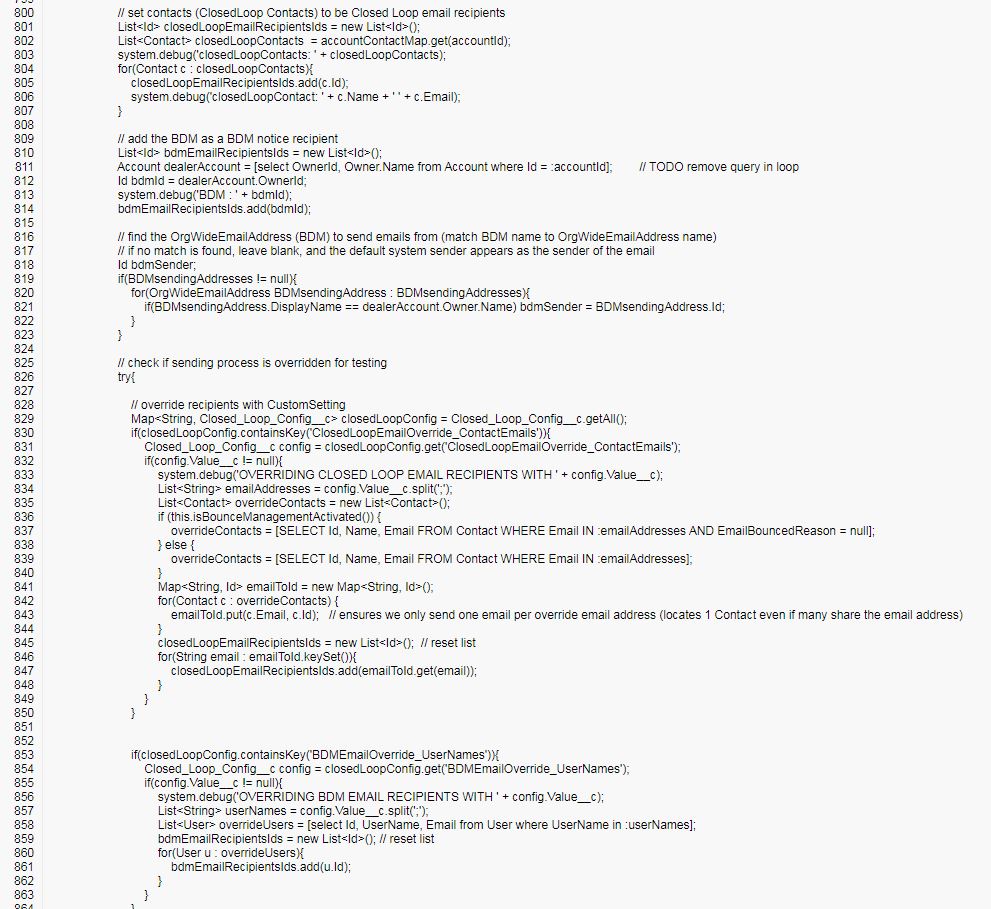 800 // set contacts (ClosedLoop Contacts) to be Closed Loop email recipients
801 List<Id> closedLoopEmailRecipientsIds = new List<Id>();
802 List<Contact> closedLoopContacts = accountContactMap.get(accountId);
803 system.debug('closedLoopContacts: ' + closedLoopContacts);
804 for(Contact c : closedLoopContacts){
805 closedLoopEmailRecipientsIds.add(c.Id);
806 system.debug('closedLoopContact: ' + c.Name + ' ' + c.Email);
807 }
808
809 // add the BDM as a BDM notice recipient
810 List<Id> bdmEmailRecipientsIds = new List<Id>();
811 Account dealerAccount = [select OwnerId, Owner.Name from Account where Id = :accountId]; // TODO remove query in loop
812 Id bdmId = dealerAccount.OwnerId;
813 system.debug('BDM : ' + bdmId);
814 bdmEmailRecipientsIds.add(bdmId);
815
816 // find the OrgWideEmailAddress (BDM) to send emails from (match BDM name to OrgWideEmailAddress name)
817 // if no match is found, leave blank, and the default system sender appears as the sender of the email
818 Id bdmSender;
819 if(BDMsendingAddresses != null){
820 for(OrgWideEmailAddress BDMsendingAddress : BDMsendingAddresses){
821 if(BDMsendingAddress.DisplayName == dealerAccount.Owner.Name) bdmSender = BDMsendingAddress.Id;
822 }
823 }
824
825 // check if sending process is overridden for testing
826 try{
827
828 // override recipients with CustomSetting
829 Map<String, Closed_Loop_Config__c> closedLoopConfig = Closed_Loop_Config__c.getAll();
830 if(closedLoopConfig.containsKey('ClosedLoopEmailOverride_ContactEmails')){
831 Closed_Loop_Config__c config = closedLoopConfig.get('ClosedLoopEmailOverride_ContactEmails');
832 if(config.Value__c != null){
833 system.debug('OVERRIDING CLOSED LOOP EMAIL RECIPIENTS WITH ' + config.Value__c);
834 List<String> emailAddresses = config.Value__c.split(';');
835 List<Contact> overrideContacts = new List<Contact>();
836 if (this.isBounceManagementActivated()) {
837 overrideContacts = [SELECT Id, Name, Email FROM Contact WHERE Email IN :emailAddresses AND EmailBouncedReason = null];
838 } else {
839 overrideContacts = [SELECT Id, Name, Email FROM Contact WHERE Email IN :emailAddresses];
840 }
841 Map<String, Id> emailToId = new Map<String, Id>();
842 for(Contact c : overrideContacts) {
843 emailToId.put(c.Email, c.Id); // ensures we only send one email per override email address (locates 1 Contact even if many share the email address)
844 }
845 closedLoopEmailRecipientsIds = new List<Id>(); // reset list
846 for(String email : emailToId.keySet()){
847 closedLoopEmailRecipientsIds.add(emailToId.get(email));
848 }
849 }
850 }
851
852
853 if(closedLoopConfig.containsKey('BDMEmailOverride_UserNames')){
854 Closed_Loop_Config__c config = closedLoopConfig.get('BDMEmailOverride_UserNames');
855 if(config.Value__c != null){
856 system.debug('OVERRIDING BDM EMAIL RECIPIENTS WITH ' + config.Value__c);
857 List<String> userNames = config.Value__c.split(';');
858 List<User> overrideUsers = [select Id, UserName, Email from User where UserName in :userNames];
859 bdmEmailRecipientsIds = new List<Id>(); // reset list
860 for(User u : overrideUsers){
861 bdmEmailRecipientsIds.add(u.Id);
862 }
863 }